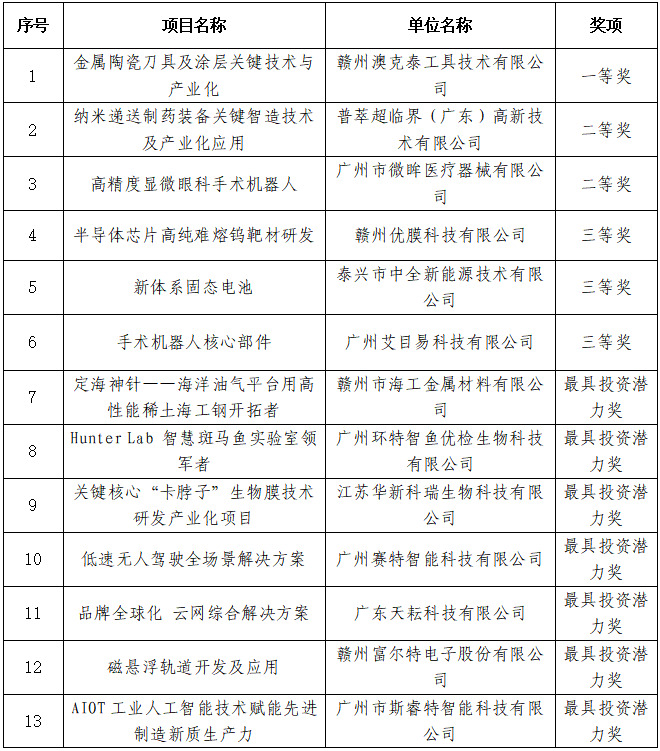 | 序号 | 项目名称 | 单位名称 | 奖项 |
|---|---|---|---|
| 1 | 金属陶瓷刀具及涂层关键技术与产业化 | 赣州澳克泰工具技术有限公司 | 一等奖 |
| 2 | 纳米递送制药装备关键智造技术及产业化应用 | 普萃超临界（广东）高新技术有限公司 | 二等奖 |
| 3 | 高精度显微眼科手术机器人 | 广州市微眸医疗器械有限公司 | 二等奖 |
| 4 | 半导体芯片高纯难熔钨靶材研发 | 赣州优膜科技有限公司 | 三等奖 |
| 5 | 新体系固态电池 | 泰兴市中全新能源技术有限公司 | 三等奖 |
| 6 | 手术机器人核心部件 | 广州艾目易科技有限公司 | 三等奖 |
| 7 | 定海神针——海洋油气平台用高性能稀土海工钢开拓者 | 赣州市海工金属材料有限公司 | 最具投资潜力奖 |
| 8 | Hunter Lab 智慧斑马鱼实验室领军者 | 广州环特智鱼优检生物科技有限公司 | 最具投资潜力奖 |
| 9 | 关键核心“卡脖子”生物膜技术研发产业化项目 | 江苏华新科瑞生物科技有限公司 | 最具投资潜力奖 |
| 10 | 低速无人驾驶全场景解决方案 | 广州赛特智能科技有限公司 | 最具投资潜力奖 |
| 11 | 品牌全球化 云网综合解决方案 | 广东天耘科技有限公司 | 最具投资潜力奖 |
| 12 | 磁悬浮轨道开发及应用 | 赣州富尔特电子股份有限公司 | 最具投资潜力奖 |
| 13 | AIOT 工业人工智能技术赋能先进制造新质生产力 | 广州市斯睿特智能科技有限公司 | 最具投资潜力奖 |